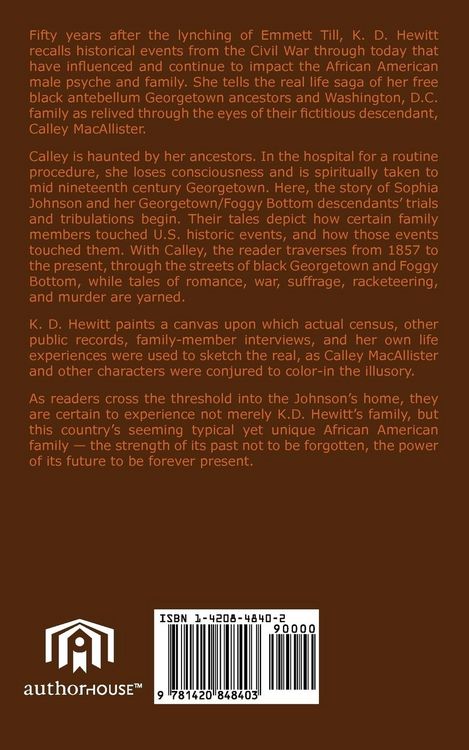 Fifty years after the lynching of Emmett Till, K. D. Hewitt recalls historical events from the Civil War through today that have influenced and continue to impact the African American male psyche and family. She tells the real life saga of her free black antebellum Georgetown ancestors and Washington, D.C. family as relived through the eyes of their fictitious descendant, Calley MacAllister.

Calley is haunted by her ancestors. In the hospital for a routine procedure, she loses consciousness and is spiritually taken to mid nineteenth century Georgetown. Here, the story of Sophia Johnson and her Georgetown/Foggy Bottom descendants' trials and tribulations begin. Their tales depict how certain family members touched U.S. historic events, and how those events touched them. With Calley, the reader traverses from 1857 to the present, through the streets of black Georgetown and Foggy Bottom, while tales of romance, war, suffrage, racketeering, and murder are yarned.

K. D. Hewitt paints a canvas upon which actual census, other public records, family-member interviews, and her own life experiences were used to sketch the real, as Calley MacAllister and other characters were conjured to color-in the illusory.

As readers cross the threshold into the Johnson's home, they are certain to experience not merely K.D. Hewitt's family, but this country's seeming typical yet unique African American family — the strength of its past not to be forgotten, the power of its future to be forever present.

authorHOUSE™

ISBN 1-4208-4840-2

90000

9 781420 848403